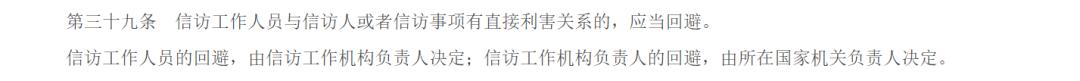 第三十九条　信访工作人员与信访人或者信访事项有直接利害关系的，应当回避。

信访工作人员的回避，由信访工作机构负责人决定；信访工作机构负责人的回避，由所在国家机关负责人决定。